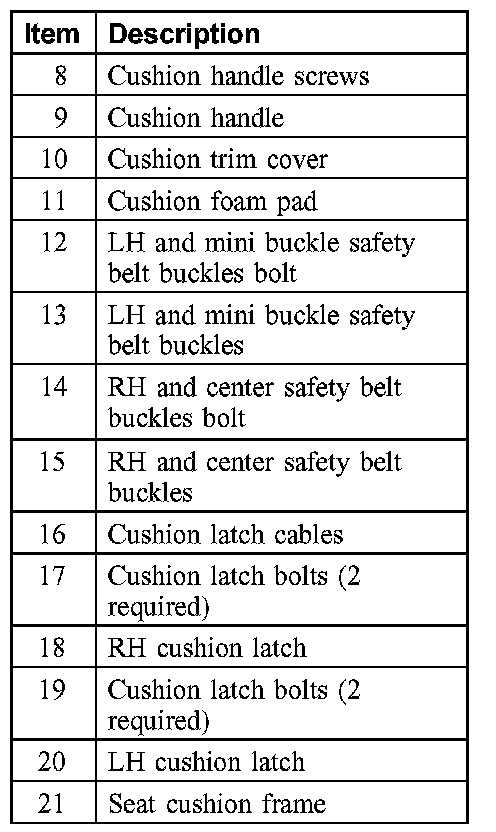 | Item | Description |
|---|---|
| 8 | Cushion handle screws |
| 9 | Cushion handle |
| 10 | Cushion trim cover |
| 11 | Cushion foam pad |
| 12 | LH and mini buckle safety belt buckles bolt |
| 13 | LH and mini buckle safety belt buckles |
| 14 | RH and center safety belt buckles bolt |
| 15 | RH and center safety belt buckles |
| 16 | Cushion latch cables |
| 17 | Cushion latch bolts (2 required) |
| 18 | RH cushion latch |
| 19 | Cushion latch bolts (2 required) |
| 20 | LH cushion latch |
| 21 | Seat cushion frame |